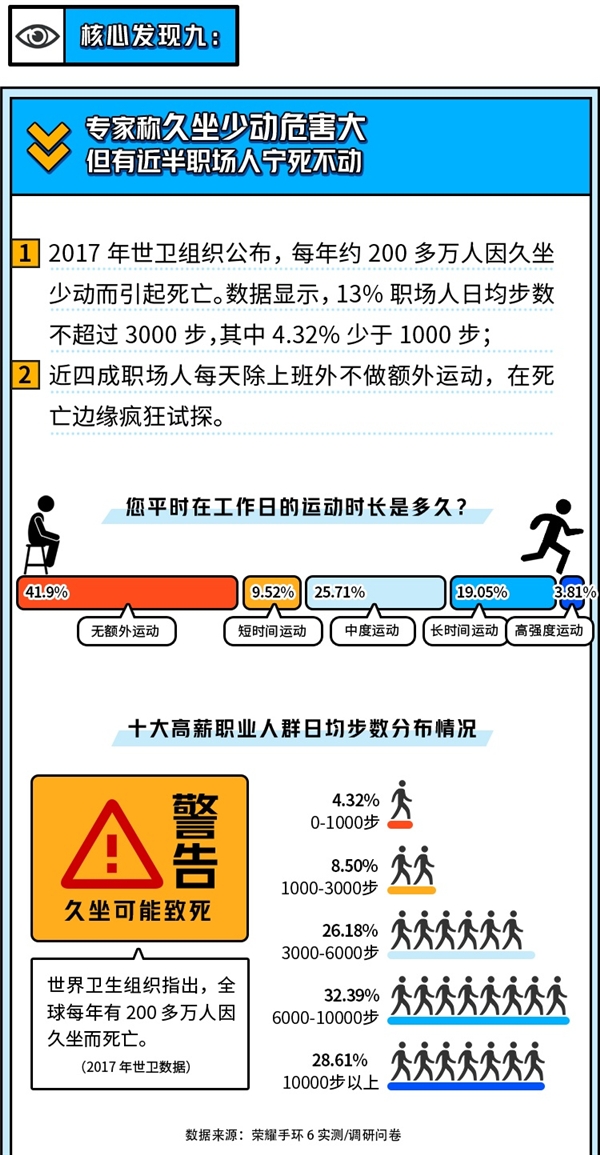 核心发现九：

专家称久坐少动危害大
但有近半职场人宁死不动

1 2017 年世卫组织公布，每年约 200 多万人因久坐少动而引起死亡。数据显示，13% 职场人日均步数不超过 3000 步，其中 4.32% 少于 1000 步；

2 近四成职场人每天除上班外不做额外运动，在死亡边缘疯狂试探。

您平时在工作日的运动时长是多久？

41.9% 无额外运动
9.52% 短时间运动
25.71% 中度运动
19.05% 长时间运动
3.81% 高强度运动

十大高薪职业人群日均步数分布情况

警告
久坐可能致死

世界卫生组织指出，全球每年有 200 多万人因久坐而死亡。
(2017 年世卫数据)

4.32%
0-1000步

8.50%
1000-3000步

26.18%
3000-6000步

32.39%
6000-10000步

28.61%
10000步以上

数据来源：荣耀手环 6 实测/调研问卷